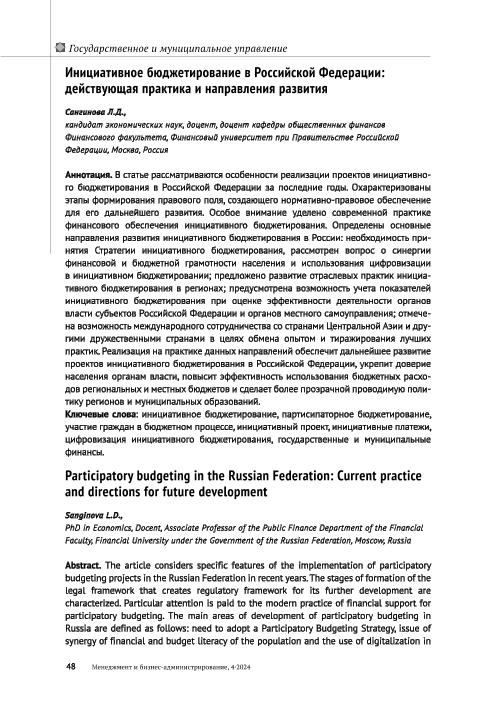 Государственное и муниципальное управление

Инициативное бюджетирование в Российской Федерации: действующая практика и направления развития

Сангинова Л.Д.,
кандидат экономических наук, доцент, доцент кафедры общественных финансов Финансового факультета, Финансовый университет при Правительстве Российской Федерации, Москва, Россия

Аннотация. В статье рассматриваются особенности реализации проектов инициативного бюджетирования в Российской Федерации за последние годы. Охарактеризованы этапы формирования правового поля, создающего нормативно-правовое обеспечение для его дальнейшего развития. Особое внимание уделено современной практике финансового обеспечения инициативного бюджетирования. Определены основные направления развития инициативного бюджетирования в России: необходимость принятия Стратегии инициативного бюджетирования, рассмотрен вопрос о синергии финансовой и бюджетной грамотности населения и использования цифровизации в инициативном бюджетировании; предложено развитие отраслевых практик инициативного бюджетирования в регионах; предусмотрена возможность учета показателей инициативного бюджетирования при оценке эффективности деятельности органов власти субъектов Российской Федерации и органов местного самоуправления; отмечена возможность международного сотрудничества со странами Центральной Азии и другими дружественными странами в целях обмена опытом и тиражирования лучших практик. Реализация на практике данных направлений обеспечит дальнейшее развитие проектов инициативного бюджетирования в Российской Федерации, укрепит доверие населения органам власти, повысит эффективность использования бюджетных расходов региональных и местных бюджетов и сделает более прозрачной проводимую политику регионов и муниципальных образований.
Ключевые слова: инициативное бюджетирование, партисипаторное бюджетирование, участие граждан в бюджетном процессе, инициативный проект, инициативные платежи, цифровизация инициативного бюджетирования, государственные и муниципальные финансы.

Participatory budgeting in the Russian Federation: Current practice and directions for future development

Sanginova L.D.,
PhD in Economics, Docent, Associate Professor of the Public Finance Department of the Financial Faculty, Financial University under the Government of the Russian Federation, Moscow, Russia

Abstract. The article considers specific features of the implementation of participatory budgeting projects in the Russian Federation in recent years. The stages of formation of the legal framework that creates regulatory framework for its further development are characterized. Particular attention is paid to the modern practice of financial support for participatory budgeting. The main areas of development of participatory budgeting in Russia are defined as follows: need to adopt a Participatory Budgeting Strategy, issue of synergy of financial and budget literacy of the population and the use of digitalization in

48 Менеджмент и бизнес-администрирование, 4·2024